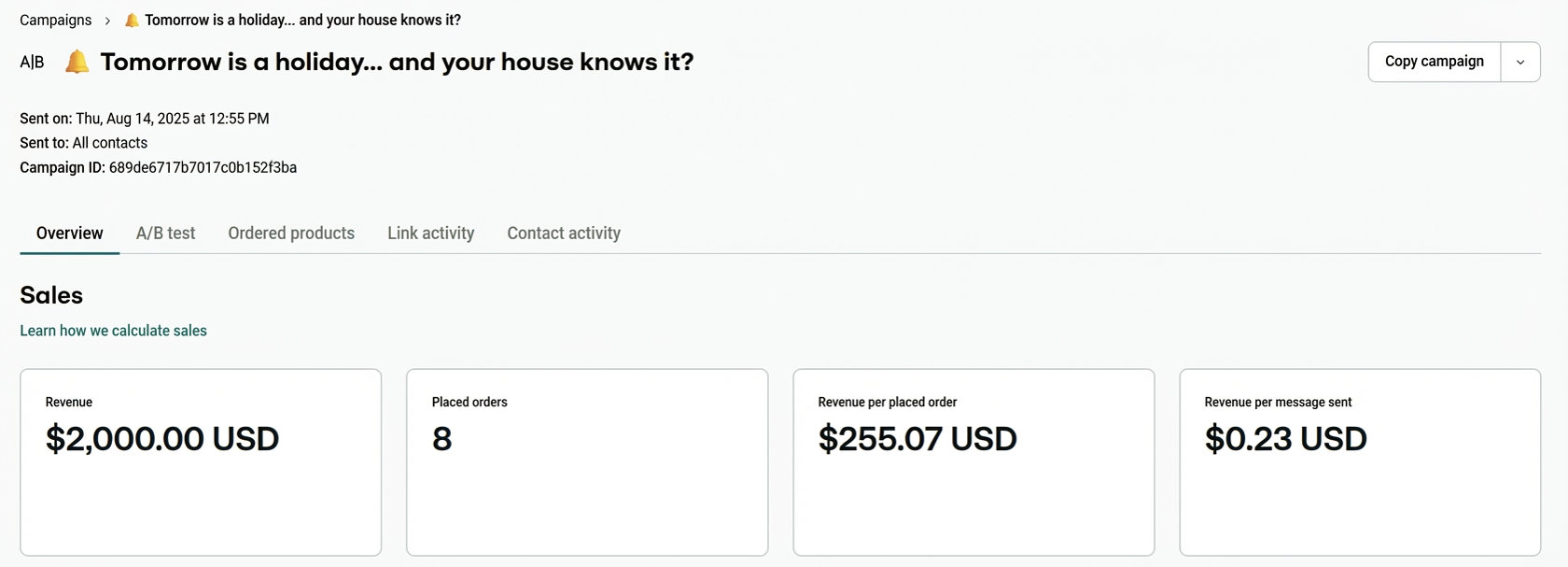 Campaigns > 🔔 Tomorrow is a holiday... and your house knows it?

A|B 🔔 Tomorrow is a holiday... and your house knows it?

Copy campaign

Sent on: Thu, Aug 14, 2025 at 12:55 PM
Sent to: All contacts
Campaign ID: 689de6717b7017c0b152f3ba

Overview A/B test Ordered products Link activity Contact activity

Sales

Learn how we calculate sales

Revenue
$2,000.00 USD

Placed orders
8

Revenue per placed order
$255.07 USD

Revenue per message sent
$0.23 USD